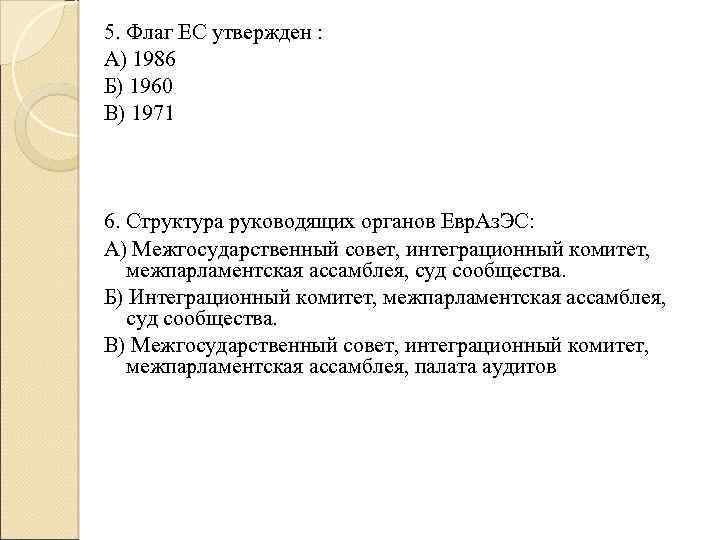 5. Флаг ЕС утвержден :
А) 1986
Б) 1960
В) 1971

6. Структура руководящих органов ЕврАзЭС:
А) Межгосударственный совет, интеграционный комитет, межпарламентская ассамблея, суд сообщества.
Б) Интеграционный комитет, межпарламентская ассамблея, суд сообщества.
В) Межгосударственный совет, интеграционный комитет, межпарламентская ассамблея, палата аудитов